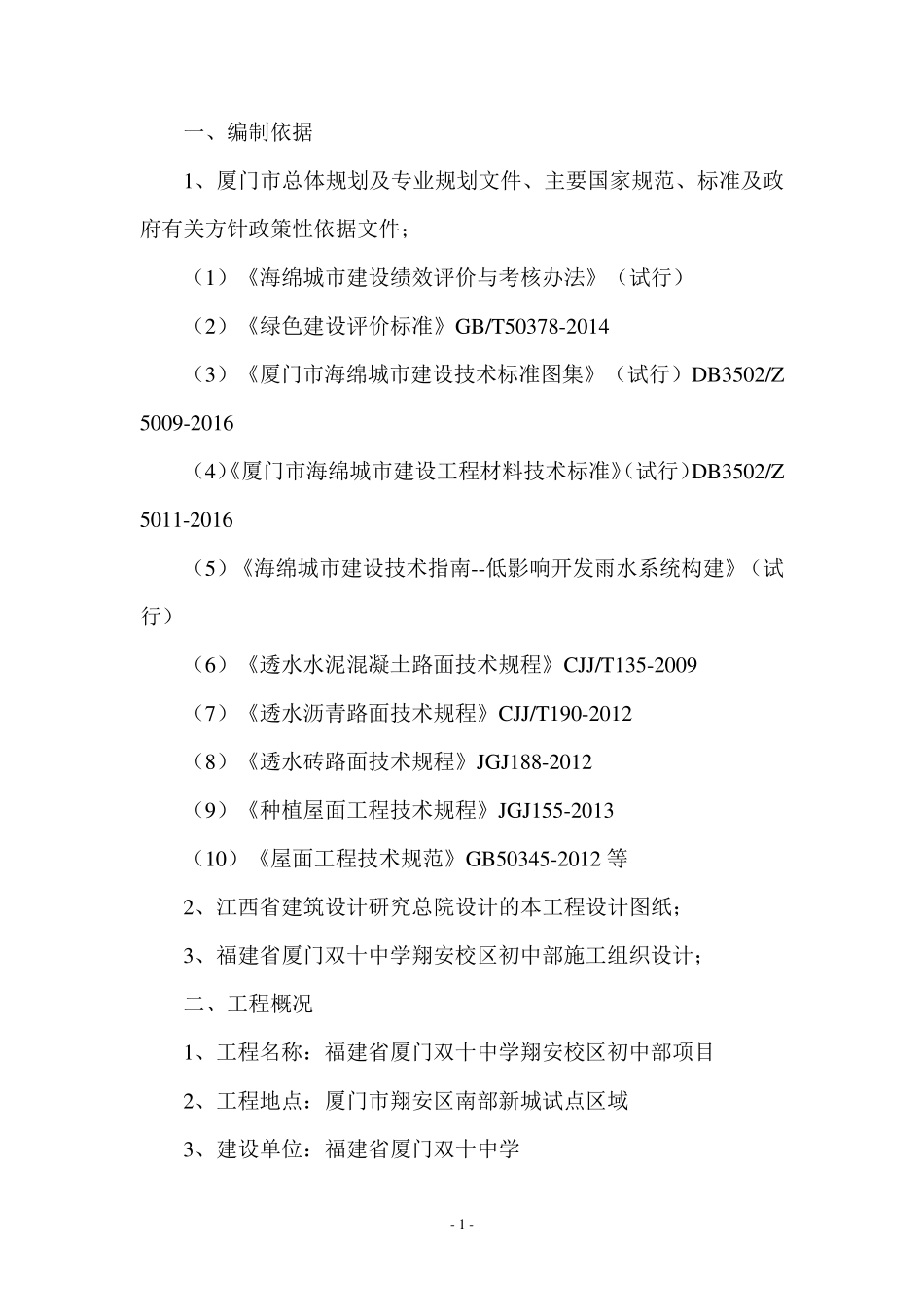 一、编制依据

1、厦门市总体规划及专业规划文件、主要国家规范、标准及政府有关方针政策性依据文件；

（1）《海绵城市建设绩效评价与考核办法》（试行）

（2）《绿色建设评价标准》GB/T50378-2014

（3）《厦门市海绵城市建设技术标准图集》（试行）DB3502/Z 5009-2016

（4）《厦门市海绵城市建设工程材料技术标准》（试行）DB3502/Z 5011-2016

（5）《海绵城市建设技术指南--低影响开发雨水系统构建》（试行）

（6）《透水水泥混凝土路面技术规程》CJJ/T135-2009

（7）《透水沥青路面技术规程》CJJ/T190-2012

（8）《透水砖路面技术规程》JGJ188-2012

（9）《种植屋面工程技术规程》JGJ155-2013

（10）《屋面工程技术规范》GB50345-2012 等

2、江西省建筑设计研究总院设计的本工程设计图纸；

3、福建省厦门双十中学翔安校区初中部施工组织设计；

二、工程概况

1、工程名称：福建省厦门双十中学翔安校区初中部项目

2、工程地点：厦门市翔安区南部新城试点区域

3、建设单位：福建省厦门双十中学

- 1 -